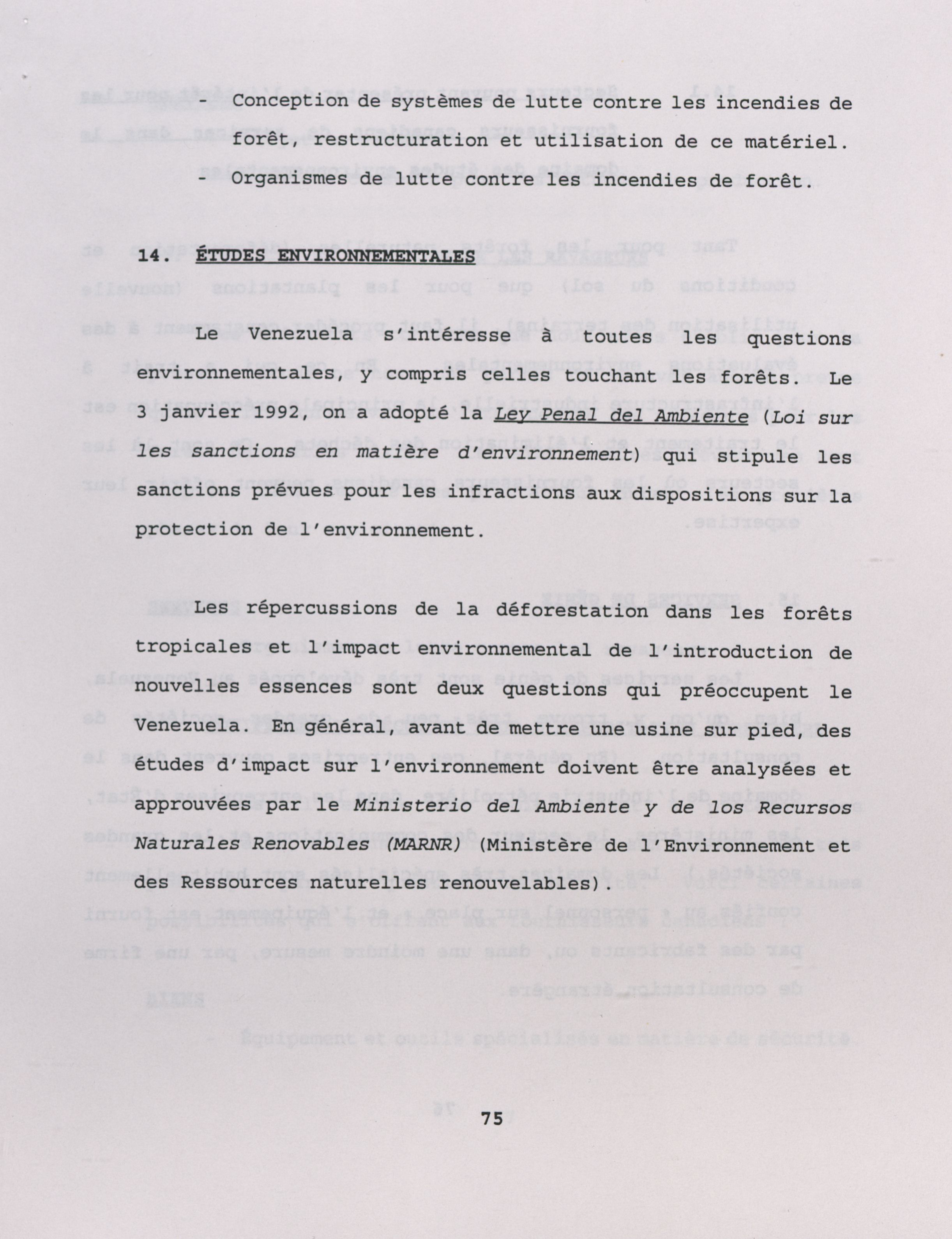 - Conception de systèmes de lutte contre les incendies de forêt, restructuration et utilisation de ce matériel.

- Organismes de lutte contre les incendies de forêt.

14. ÉTUDES ENVIRONNEMENTALES

Le Venezuela s'intéresse à toutes les questions environnementales, y compris celles touchant les forêts. Le 3 janvier 1992, on a adopté la Ley Penal del Ambiente (Loi sur les sanctions en matière d'environnement) qui stipule les sanctions prévues pour les infractions aux dispositions sur la protection de l'environnement.

Les répercussions de la déforestation dans les forêts tropicales et l'impact environnemental de l'introduction de nouvelles essences sont deux questions qui préoccupent le Venezuela. En général, avant de mettre une usine sur pied, des études d'impact sur l'environnement doivent être analysées et approuvées par le Ministerio del Ambiente y de los Recursos Naturales Renovables (MARNR) (Ministère de l'Environnement et des Ressources naturelles renouvelables).

75